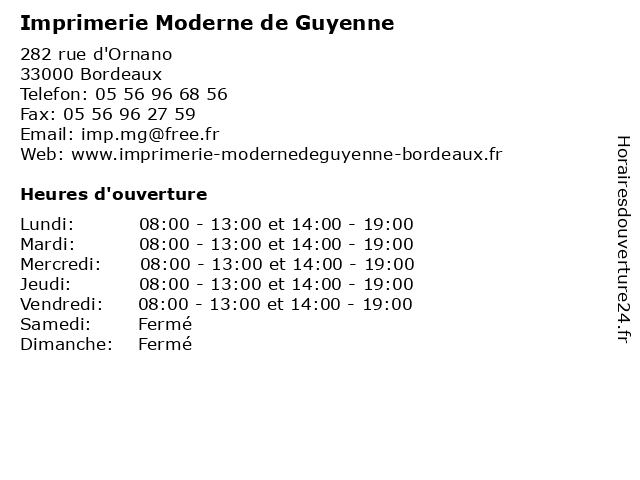 Imprimerie Moderne de Guyenne

282 rue d'Ornano
33000 Bordeaux
Telefon: 05 56 96 68 56
Fax: 05 56 96 27 59
Email: imp.mg@free.fr
Web: www.imprimerie-modernedeguyenne-bordeaux.fr

Heures d'ouverture

Lundi: 08:00 - 13:00 et 14:00 - 19:00
Mardi: 08:00 - 13:00 et 14:00 - 19:00
Mercredi: 08:00 - 13:00 et 14:00 - 19:00
Jeudi: 08:00 - 13:00 et 14:00 - 19:00
Vendredi: 08:00 - 13:00 et 14:00 - 19:00
Samedi: Fermé
Dimanche: Fermé

Horairesdouverture24.fr